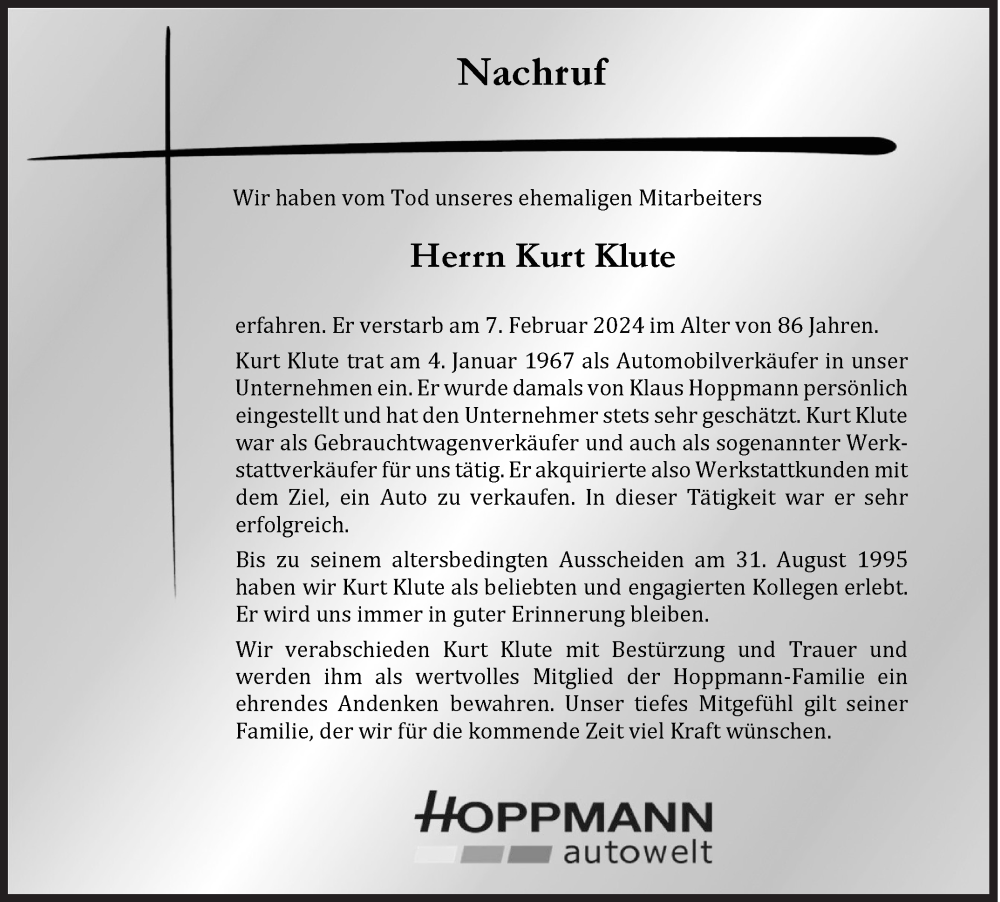 Nachruf

Wir haben vom Tod unseres ehemaligen Mitarbeiters

Herrn Kurt Klute

erfahren. Er verstarb am 7. Februar 2024 im Alter von 86 Jahren.

Kurt Klute trat am 4. Januar 1967 als Automobilverkäufer in unser Unternehmen ein. Er wurde damals von Klaus Hoppmann persönlich eingestellt und hat den Unternehmer stets sehr geschätzt. Kurt Klute war als Gebrauchtwagenverkäufer und auch als sogenannter Werkstattverkäufer für uns tätig. Er akquirierte also Werkstattkunden mit dem Ziel, ein Auto zu verkaufen. In dieser Tätigkeit war er sehr erfolgreich.

Bis zu seinem altersbedingten Ausscheiden am 31. August 1995 haben wir Kurt Klute als beliebten und engagierten Kollegen erlebt. Er wird uns immer in guter Erinnerung bleiben.

Wir verabschieden Kurt Klute mit Bestürzung und Trauer und werden ihm als wertvolles Mitglied der Hoppmann-Familie ein ehrendes Andenken bewahren. Unser tiefes Mitgefühl gilt seiner Familie, der wir für die kommende Zeit viel Kraft wünschen.

HOPPMANN
autowelt